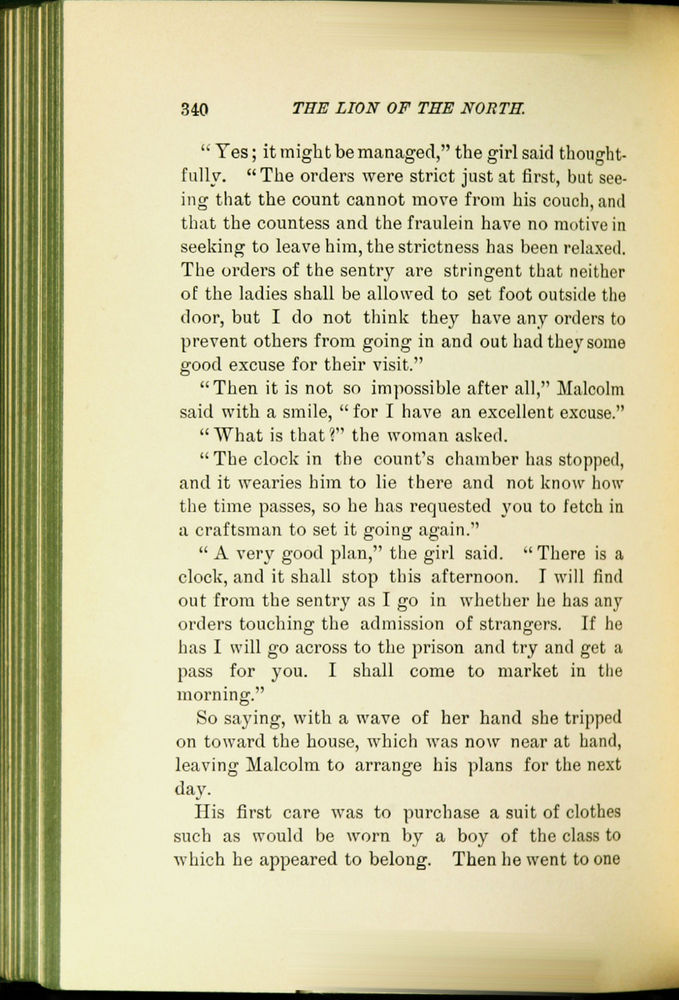 340 THE LION OF THE NORTH.

"Yes; it might be managed," the girl said thoughtfully. "The orders were strict just at first, but seeing that the count cannot move from his couch, and that the countess and the fraulein have no motive in seeking to leave him, the strictness has been relaxed. The orders of the sentry are stringent that neither of the ladies shall be allowed to set foot outside the door, but I do not think they have any orders to prevent others from going in and out had they some good excuse for their visit."

"Then it is not so impossible after all," Malcolm said with a smile, "for I have an excellent excuse."

"What is that?" the woman asked.

"The clock in the count's chamber has stopped, and it wearies him to lie there and not know how the time passes, so he has requested you to fetch in a craftsman to set it going again."

"A very good plan," the girl said. "There is a clock, and it shall stop this afternoon. I will find out from the sentry as I go in whether he has any orders touching the admission of strangers. If he has I will go across to the prison and try and get a pass for you. I shall come to market in the morning."

So saying, with a wave of her hand she tripped on toward the house, which was now near at hand, leaving Malcolm to arrange his plans for the next day.

His first care was to purchase a suit of clothes such as would be worn by a boy of the class to which he appeared to belong. Then he went to one